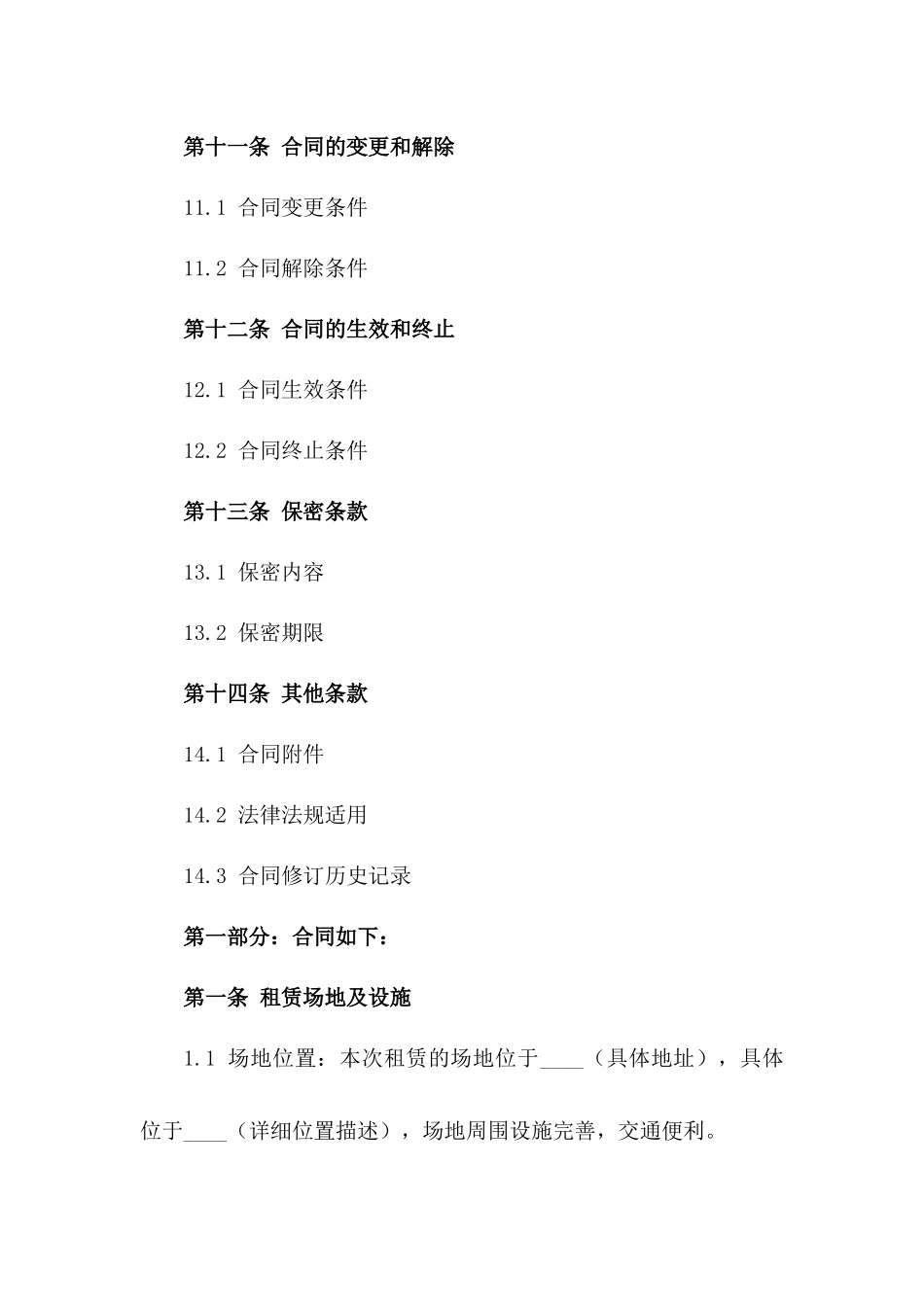 第十一条 合同的变更和解除

11.1 合同变更条件

11.2 合同解除条件

第十二条 合同的生效和终止

12.1 合同生效条件

12.2 合同终止条件

第十三条 保密条款

13.1 保密内容

13.2 保密期限

第十四条 其他条款

14.1 合同附件

14.2 法律法规适用

14.3 合同修订历史记录

第一部分：合同如下：

第一条 租赁场地及设施

1.1 场地位置：本次租赁的场地位于____（具体地址），具体位于____（详细位置描述），场地周围设施完善，交通便利。